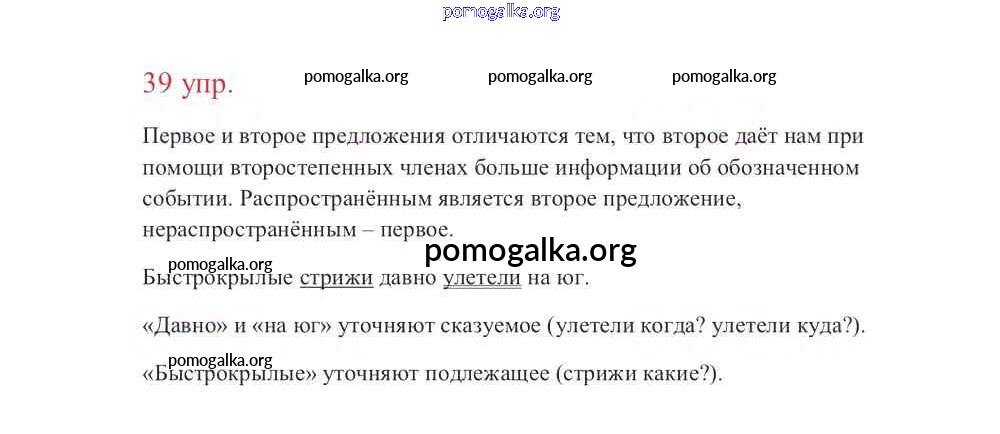 39 упр.

Первое и второе предложения отличаются тем, что второе даёт нам при помощи второстепенных членах больше информации об обозначенном событии. Распространённым является второе предложение, нераспространённым – первое.

Быстрокрылые стрижи давно улетели на юг.

«Давно» и «на юг» уточняют сказуемое (улетели когда? улетели куда?).

«Быстрокрылые» уточняют подлежащее (стрижи какие?).

pomogalka.org